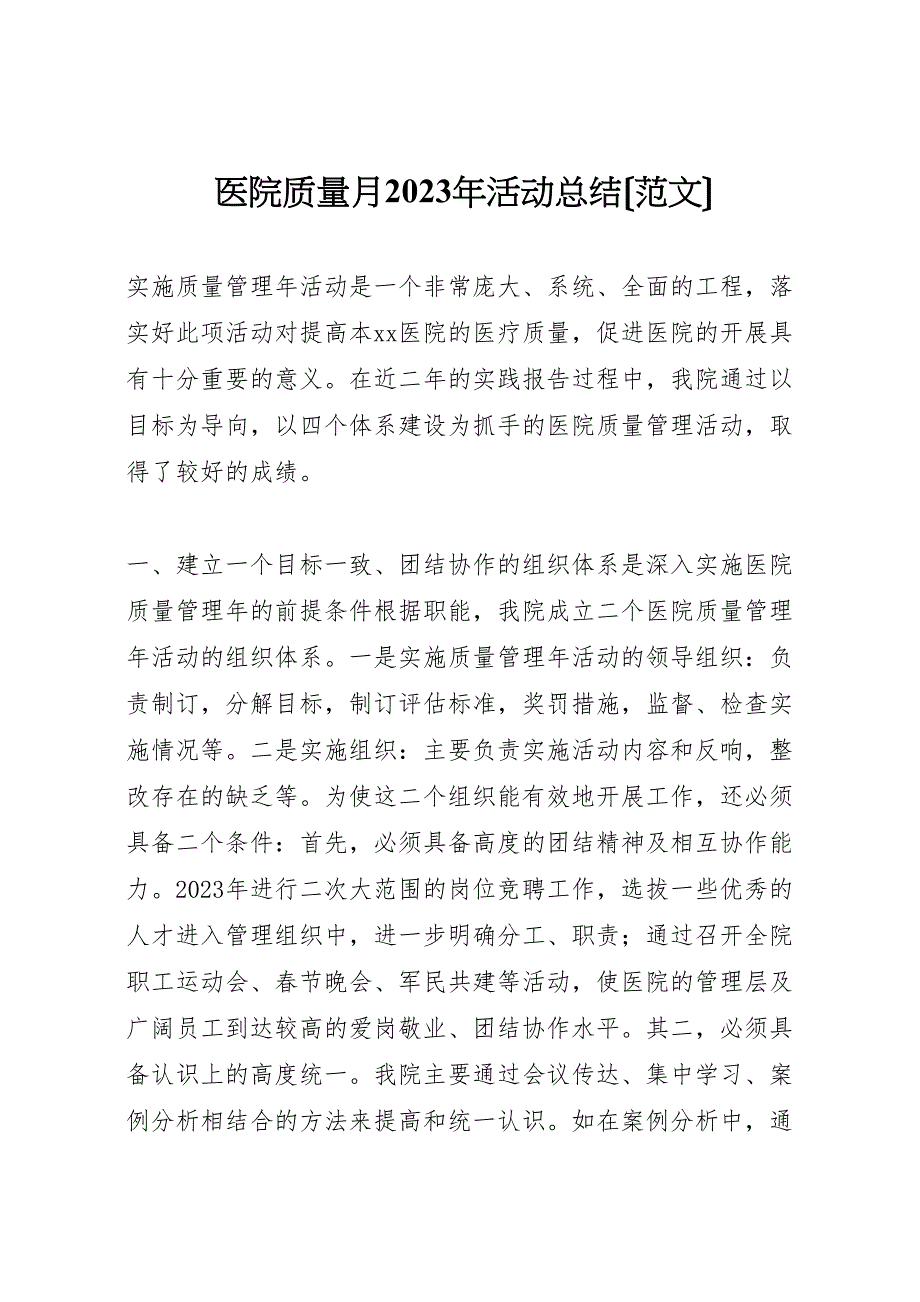 医院质量月2023年活动总结[范文]

实施质量管理年活动是一个非常庞大、系统、全面的工程，落实好此项活动对提高本xx医院的医疗质量，促进医院的开展具有十分重要的意义。在近二年的实践报告过程中，我院通过以目标为导向，以四个体系建设为抓手的医院质量管理活动，取得了较好的成绩。

一、建立一个目标一致、团结协作的组织体系是深入实施医院质量管理年的前提条件根据职能，我院成立二个医院质量管理年活动的组织体系。一是实施质量管理年活动的领导组织：负责制订，分解目标，制订评估标准，奖罚措施，监督、检查实施情况等。二是实施组织：主要负责实施活动内容和反响，整改存在的缺乏等。为使这二个组织能有效地开展工作，还必须具备二个条件：首先，必须具备高度的团结精神及相互协作能力。2023年进行二次大范围的岗位竞聘工作，选拔一些优秀的人才进入管理组织中，进一步明确分工、职责；通过召开全院职工运动会、春节晚会、军民共建等活动，使医院的管理层及广阔员工到达较高的爱岗敬业、团结协作水平。其二，必须具备认识上的高度统一。我院主要通过会议传达、集中学习、案例分析相结合的方法来提高和统一认识。如在案例分析中，通